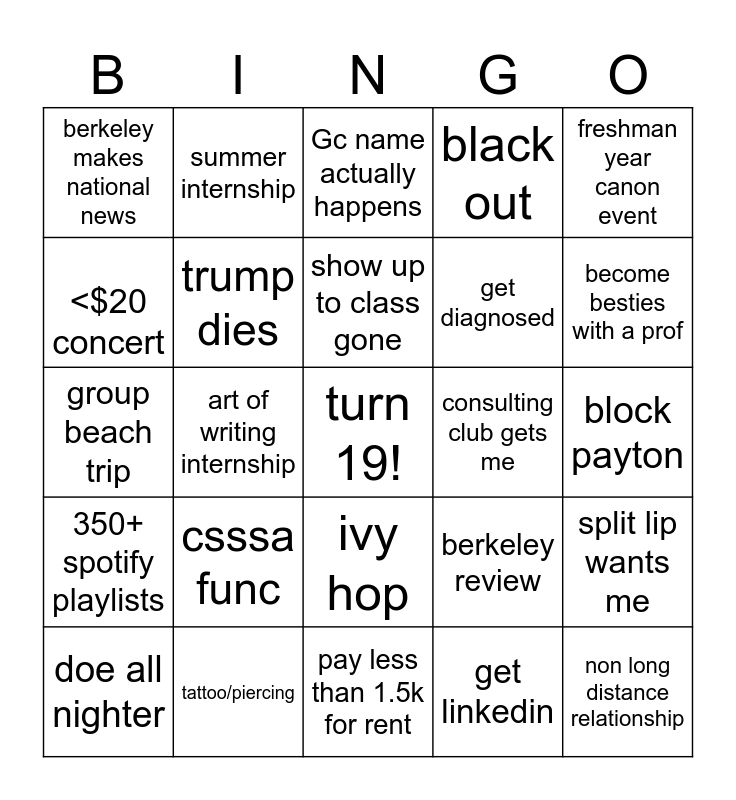 | B | I | N | G | O |
|---|---|---|---|---|
| berkeley makes national news | summer internship | Gc name actually happens | black out | freshman year canon event |
| <$20 concert | trump dies | show up to class gone | get diagnosed | become besties with a prof |
| group beach trip | art of writing internship | turn 19! | consulting club gets me | block payton |
| 350+ spotify playlists | csssa func | ivy hop | berkeley review | split lip wants me |
| doe all nighter | tattoo/piercing | pay less than 1.5k for rent | get linkedin | non long distance relationship |